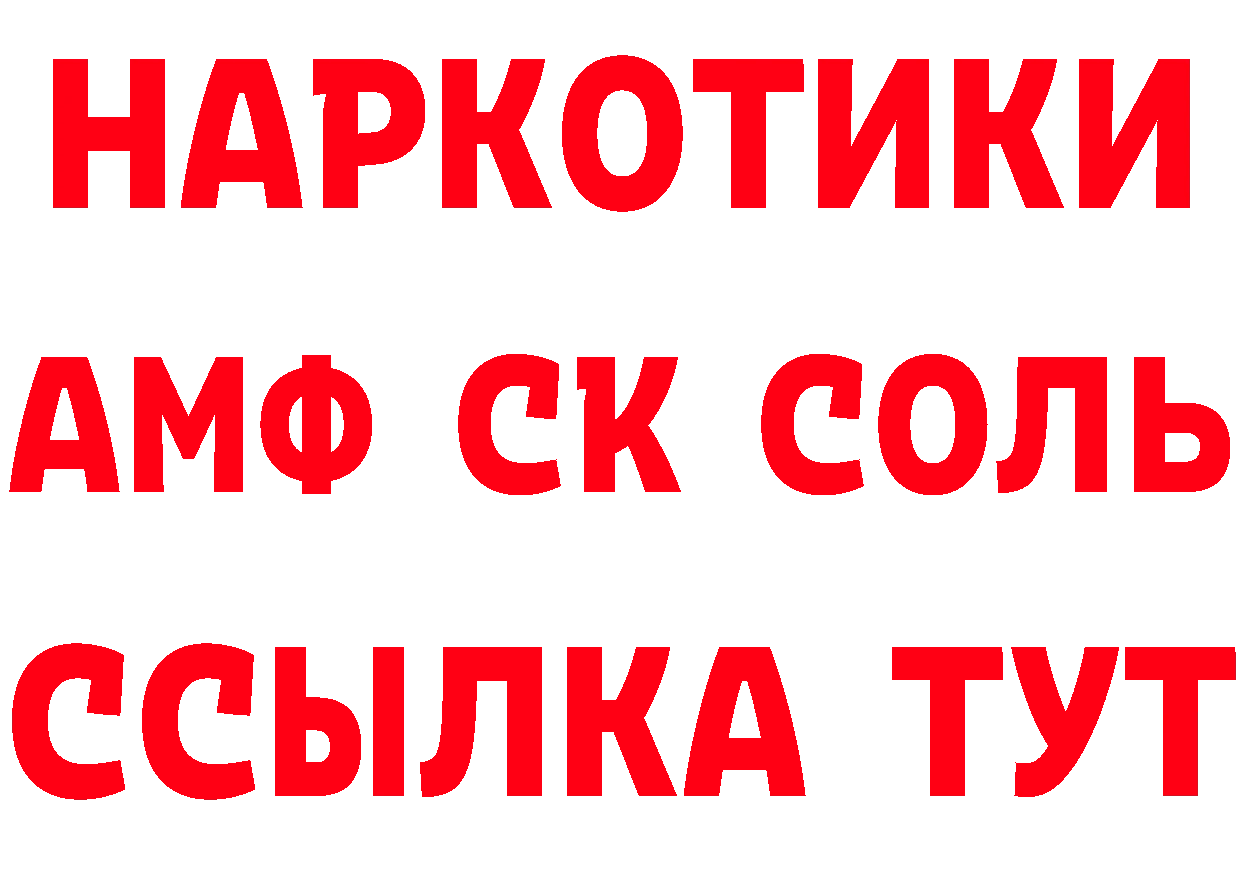 НАРКОТИКИ

АМФ СК СОЛЬ

ССЫЛКА ТУТ